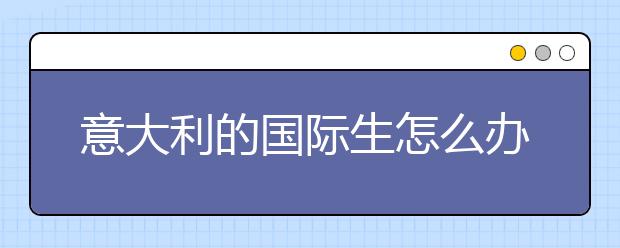 意大利的国际生怎么办